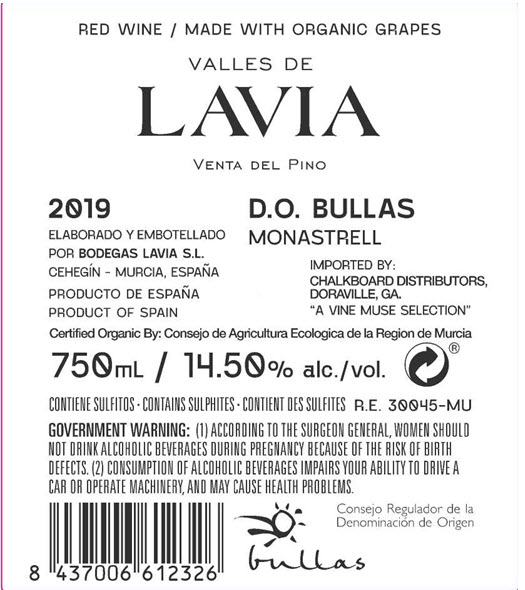 RED WINE / MADE WITH ORGANIC GRAPES

VALLES DE

LAVIA

VENTA DEL PINO

2019

ELABORADO Y EMBOTELLADO POR BODEGAS LAVIA S.L.
CEHEGÍN - MURCIA, ESPAÑA

PRODUCTO DE ESPAÑA
PRODUCT OF SPAIN

D.O. BULLAS
MONASTRELL

IMPORTED BY:
CHALKBOARD DISTRIBUTORS, DORAVILLE, GA.
"A VINE MUSE SELECTION"

Certified Organic By: Consejo de Agricultura Ecologica de la Region de Murcia

750mL / 14.50% alc./vol.

®

CONTIENE SULFITOS · CONTAINS SULPHITES · CONTIENT DES SULFITES R.E. 30045-MU

GOVERNMENT WARNING: (1) ACCORDING TO THE SURGEON GENERAL, WOMEN SHOULD NOT DRINK ALCOHOLIC BEVERAGES DURING PREGNANCY BECAUSE OF THE RISK OF BIRTH DEFECTS. (2) CONSUMPTION OF ALCOHOLIC BEVERAGES IMPAIRS YOUR ABILITY TO DRIVE A CAR OR OPERATE MACHINERY, AND MAY CAUSE HEALTH PROBLEMS.

8 437006 612326

Consejo Regulador de la Denominación de Origen

bullas